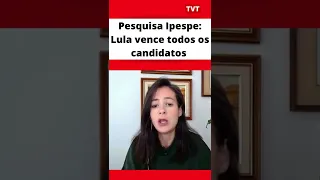 TVT

Pesquisa Ipespe: Lula vence todos os candidatos